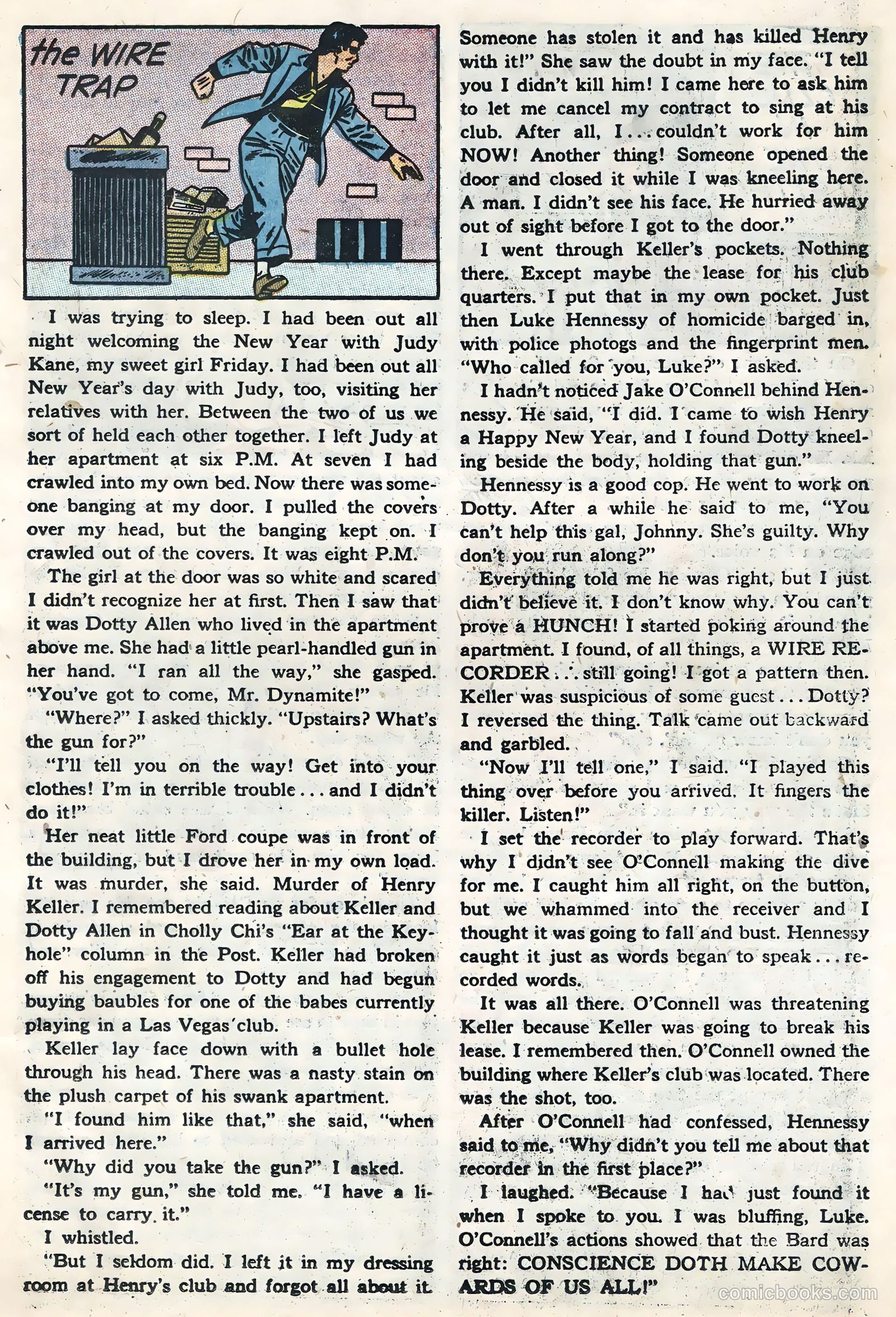 the WIRE TRAP

I was trying to sleep. I had been out all night welcoming the New Year with Judy Kane, my sweet girl Friday. I had been out all New Year's day with Judy, too, visiting her relatives with her. Between the two of us we sort of held each other together. I left Judy at her apartment at six P.M. At seven I had crawled into my own bed. Now there was someone banging at my door. I pulled the covers over my head, but the banging kept on. I crawled out of the covers. It was eight P.M.

The girl at the door was so white and scared I didn't recognize her at first. Then I saw that it was Dotty Allen who lived in the apartment above me. She had a little pearl-handled gun in her hand. "I ran all the way," she gasped. "You've got to come, Mr. Dynamite!"

"Where?" I asked thickly. "Upstairs? What's the gun for?"

"I'll tell you on the way! Get into your clothes! I'm in terrible trouble . . . and I didn't do it!"

Her neat little Ford coupe was in front of the building, but I drove her in my own load. It was murder, she said. Murder of Henry Keller. I remembered reading about Keller and Dotty Allen in Cholly Chi's "Ear at the Keyhole" column in the Post. Keller had broken off his engagement to Dotty and had begun buying baubles for one of the babes currently playing in a Las Vegas club.

Keller lay face down with a bullet hole through his head. There was a nasty stain on the plush carpet of his swank apartment.

"I found him like that," she said, "when I arrived here."

"Why did you take the gun?" I asked.

"It's my gun," she told me. "I have a license to carry it."

I whistled.

"But I seldom did. I left it in my dressing room at Henry's club and forgot all about it. Someone has stolen it and has killed Henry with it!" She saw the doubt in my face. "I tell you I didn't kill him! I came here to ask him to let me cancel my contract to sing at his club. After all, I . . . couldn't work for him NOW! Another thing! Someone opened the door and closed it while I was kneeling here. A man. I didn't see his face. He hurried away out of sight before I got to the door."

I went through Keller's pockets. Nothing there. Except maybe the lease for his club quarters. I put that in my own pocket. Just then Luke Hennessy of homicide barged in, with police photogs and the fingerprint men. "Who called for you, Luke?" I asked.

I hadn't noticed Jake O'Connell behind Hennessy. He said, "I did. I came to wish Henry a Happy New Year, and I found Dotty kneeling beside the body, holding that gun."

Hennessy is a good cop. He went to work on Dotty. After a while he said to me, "You can't help this gal, Johnny. She's guilty. Why don't you run along?"

Everything told me he was right, but I just didn't believe it. I don't know why. You can't prove a HUNCH! I started poking around the apartment. I found, of all things, a WIRE RECORDER . . . still going! I got a pattern then. Keller was suspicious of some guest . . . Dotty? I reversed the thing. Talk came out backward and garbled.

"Now I'll tell one," I said. "I played this thing over before you arrived. It fingers the killer. Listen!"

I set the recorder to play forward. That's why I didn't see O'Connell making the dive for me. I caught him all right, on the button, but we whammed into the receiver and I thought it was going to fall and bust. Hennessy caught it just as words began to speak . . . recorded words.

It was all there. O'Connell was threatening Keller because Keller was going to break his lease. I remembered then. O'Connell owned the building where Keller's club was located. There was the shot, too.

After O'Connell had confessed, Hennessy said to me, "Why didn't you tell me about that recorder in the first place?"

I laughed. "Because I had just found it when I spoke to you. I was bluffing, Luke. O'Connell's actions showed that the Bard was right: CONSCIENCE DOTH MAKE COWARDS OF US ALL!"

comicbooks.com